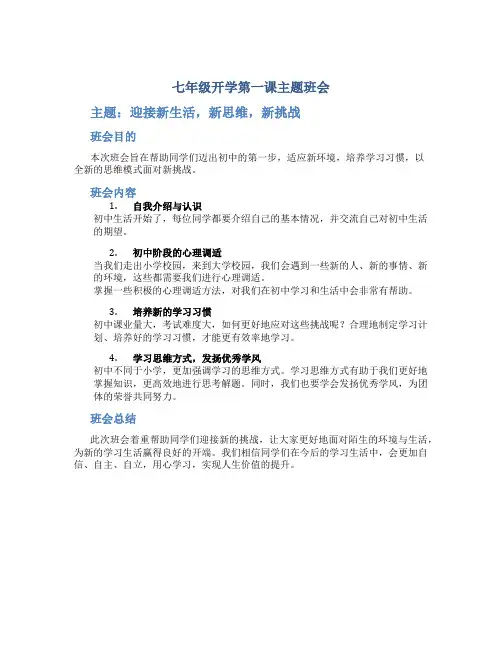 七年级开学第一课主题班会

主题：迎接新生活，新思维，新挑战

班会目的

本次班会旨在帮助同学们迈出初中的第一步，适应新环境，培养学习习惯，以全新的思维模式面对新挑战。

班会内容

1. 自我介绍与认识

初中生活开始了，每位同学都要介绍自己的基本情况，并交流自己对初中生活的期望。

2. 初中阶段的心理调适

当我们走出小学校园，来到大学校园，我们会遇到一些新的人、新的事情、新的环境，这些都需要我们进行心理调适。

掌握一些积极的心理调适方法，对我们在初中学习和生活中会非常有帮助。

3. 培养新的学习习惯

初中课业量大，考试难度大，如何更好地应对这些挑战呢？合理地制定学习计划、培养好的学习习惯，才能更有效率地学习。

4. 学习思维方式，发扬优秀学风

初中不同于小学，更加强调学习的思维方式。学习思维方式有助于我们更好地掌握知识，更高效地进行思考解题。同时，我们也要学会发扬优秀学风，为团体的荣誉共同努力。

班会总结

此次班会着重帮助同学们迎接新的挑战，让大家更好地面对陌生的环境与生活，为新的学习生活赢得良好的开端。我们相信同学们在今后的学习生活中，会更加自信、自主、自立，用心学习，实现人生价值的提升。